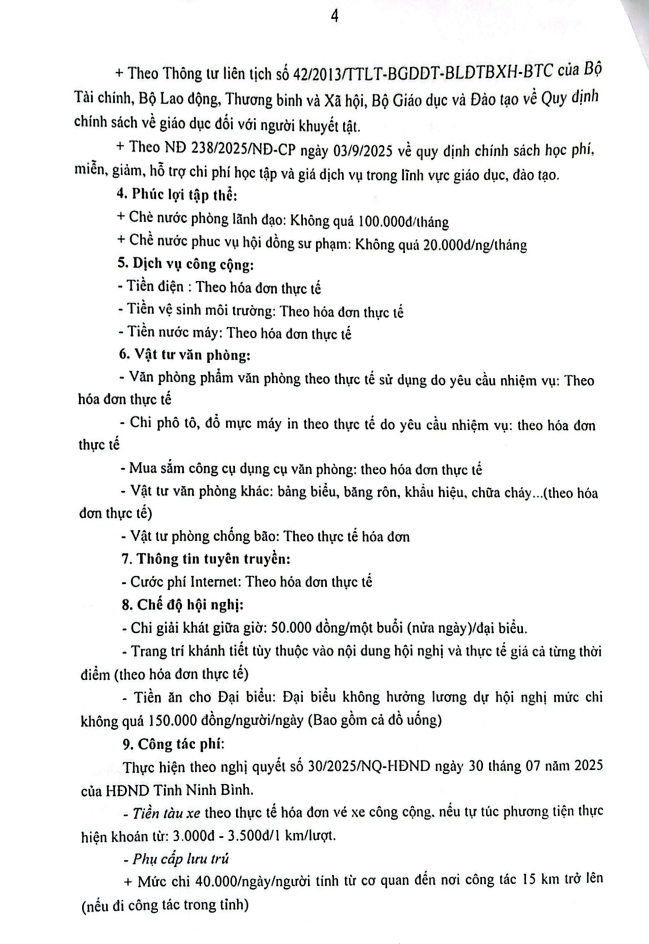 4

+ Theo Thông tư liên tịch số 42/2013/TTLT-BGDDT-BLDTBXH-BTC của Bộ Tài chính, Bộ Lao động, Thương binh và Xã hội, Bộ Giáo dục và Đào tạo về Quy định chính sách về giáo dục đối với người khuyết tật.

+ Theo NĐ 238/2025/NĐ-CP ngày 03/9/2025 về quy định chính sách học phí, miễn, giảm, hỗ trợ chi phí học tập và giá dịch vụ trong lĩnh vực giáo dục, đào tạo.

4. Phúc lợi tập thể:

+ Chè nước phòng lãnh đạo: Không quá 100.000đ/tháng

+ Chè nước phục vụ hội đồng sư phạm: Không quá 20.000đ/ng/tháng

5. Dịch vụ công cộng:

- Tiền điện : Theo hóa đơn thực tế

- Tiền vệ sinh môi trường: Theo hóa đơn thực tế

- Tiền nước máy: Theo hóa đơn thực tế

6. Vật tư văn phòng:

- Văn phòng phẩm văn phòng theo thực tế sử dụng do yêu cầu nhiệm vụ: Theo hóa đơn thực tế

- Chi phô tô, đổ mực máy in theo thực tế do yêu cầu nhiệm vụ: theo hóa đơn thực tế

- Mua sắm công cụ dụng cụ văn phòng: theo hóa đơn thực tế

- Vật tư văn phòng khác: bảng biểu, băng rôn, khẩu hiệu, chữa cháy...(theo hóa đơn thực tế)

- Vật tư phòng chống bão: Theo thực tế hóa đơn

7. Thông tin tuyên truyền:

- Cước phí Internet: Theo hóa đơn thực tế

8. Chế độ hội nghị:

- Chi giải khát giữa giờ: 50.000 đồng/một buổi (nửa ngày)/đại biểu.

- Trang trí khánh tiết tùy thuộc vào nội dung hội nghị và thực tế giá cả từng thời điểm (theo hóa đơn thực tế)

- Tiền ăn cho Đại biểu: Đại biểu không hưởng lương dự hội nghị mức chi không quá 150.000 đồng/người/ngày (Bao gồm cả đồ uống)

9. Công tác phí:

Thực hiện theo nghị quyết số 30/2025/NQ-HĐND ngày 30 tháng 07 năm 2025 của HĐND Tỉnh Ninh Bình.

- Tiền tàu xe theo thực tế hóa đơn vé xe công cộng, nếu tự túc phương tiện thực hiện khoán từ: 3.000đ - 3.500đ/1 km/lượt.

- Phụ cấp lưu trú

+ Mức chi 40.000/ngày/người tính từ cơ quan đến nơi công tác 15 km trở lên (nếu đi công tác trong tỉnh)